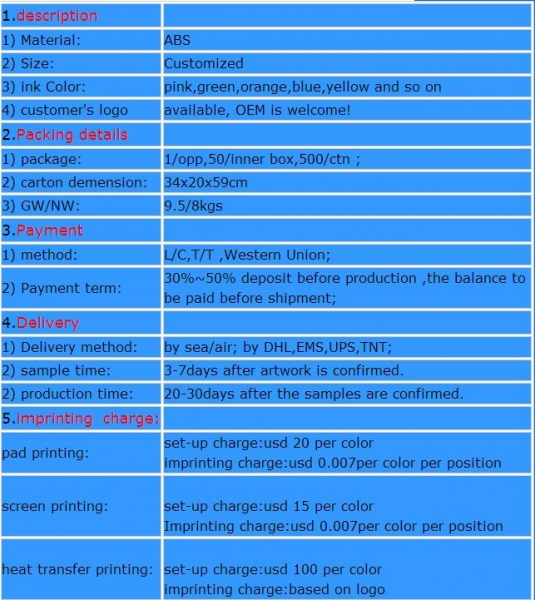 | 1.description | |
|---|---|
| 1) Material: | ABS |
| 2) Size: | Customized |
| 3) ink Color: | pink,green,orange,blue,yellow and so on |
| 4) customer's logo | available, OEM is welcome! |
| 2.Packing details | |
| 1) package: | 1/opp,50/inner box,500/ctn ; |
| 2) carton demension: | 34x20x59cm |
| 3) GW/NW: | 9.5/8kgs |
| 3.Payment | |
| 1) method: | L/C,T/T ,Western Union; |
| 2) Payment term: | 30%~50% deposit before production ,the balance to be paid before shipment; |
| 4.Delivery | |
| 1) Delivery method: | by sea/air; by DHL,EMS,UPS,TNT; |
| 2) sample time: | 3-7days after artwork is confirmed. |
| 2) production time: | 20-30days after the samples are confirmed. |
| 5.imprinting charge: | |
| pad printing: | set-up charge:usd 20 per color imprinting charge:usd 0.007per color per position |
| screen printing: | set-up charge:usd 15 per color Imprinting charge:usd 0.007per color per position |
| heat transfer printing: | set-up charge:usd 100 per color imprinting charge:based on logo |